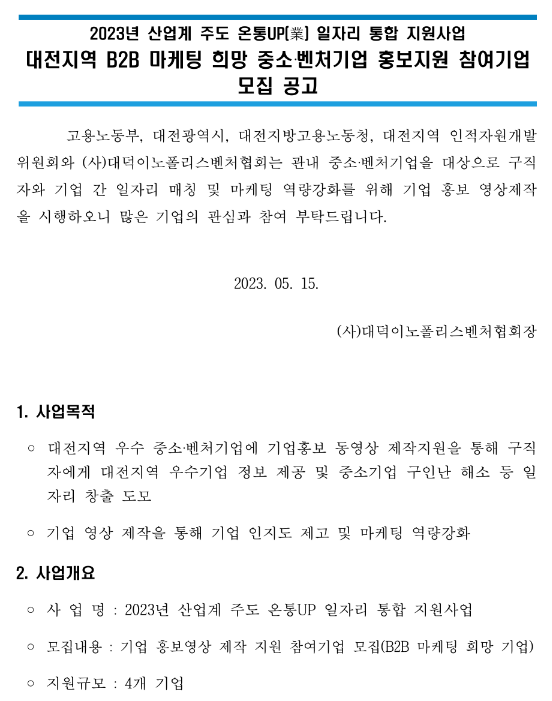 2023년 산업계 주도 온통UP(業) 일자리 통합 지원사업
대전지역 B2B 마케팅 희망 중소·벤처기업 홍보지원 참여기업 모집 공고

고용노동부, 대전광역시, 대전지방고용노동청, 대전지역 인적자원개발위원회와 (사)대덕이노폴리스벤처협회는 관내 중소·벤처기업을 대상으로 구직자와 기업 간 일자리 매칭 및 마케팅 역량강화를 위해 기업 홍보 영상제작을 시행하오니 많은 기업의 관심과 참여 부탁드립니다.

2023. 05. 15.

(사)대덕이노폴리스벤처협회장

1. 사업목적

○ 대전지역 우수 중소·벤처기업에 기업홍보 동영상 제작지원을 통해 구직자에게 대전지역 우수기업 정보 제공 및 중소기업 구인난 해소 등 일자리 창출 도모

○ 기업 영상 제작을 통해 기업 인지도 제고 및 마케팅 역량강화

2. 사업개요

○ 사 업 명 : 2023년 산업계 주도 온통UP 일자리 통합 지원사업

○ 모집내용 : 기업 홍보영상 제작 지원 참여기업 모집(B2B 마케팅 희망 기업)

○ 지원규모 : 4개 기업